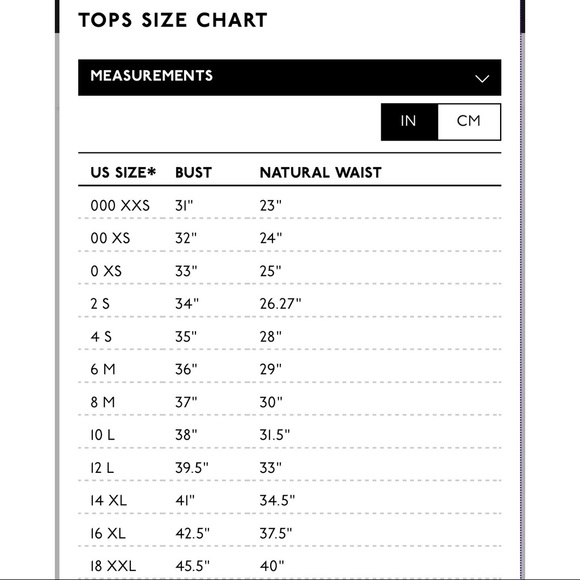 TOPS SIZE CHART

MEASUREMENTS

IN CM

| US SIZE* | BUST | NATURAL WAIST |
|---|---|---|
| 000 XXS | 31" | 23" |
| 00 XS | 32" | 24" |
| 0 XS | 33" | 25" |
| 2 S | 34" | 26.27" |
| 4 S | 35" | 28" |
| 6 M | 36" | 29" |
| 8 M | 37" | 30" |
| 10 L | 38" | 31.5" |
| 12 L | 39.5" | 33" |
| 14 XL | 41" | 34.5" |
| 16 XL | 42.5" | 37.5" |
| 18 XXL | 45.5" | 40" |